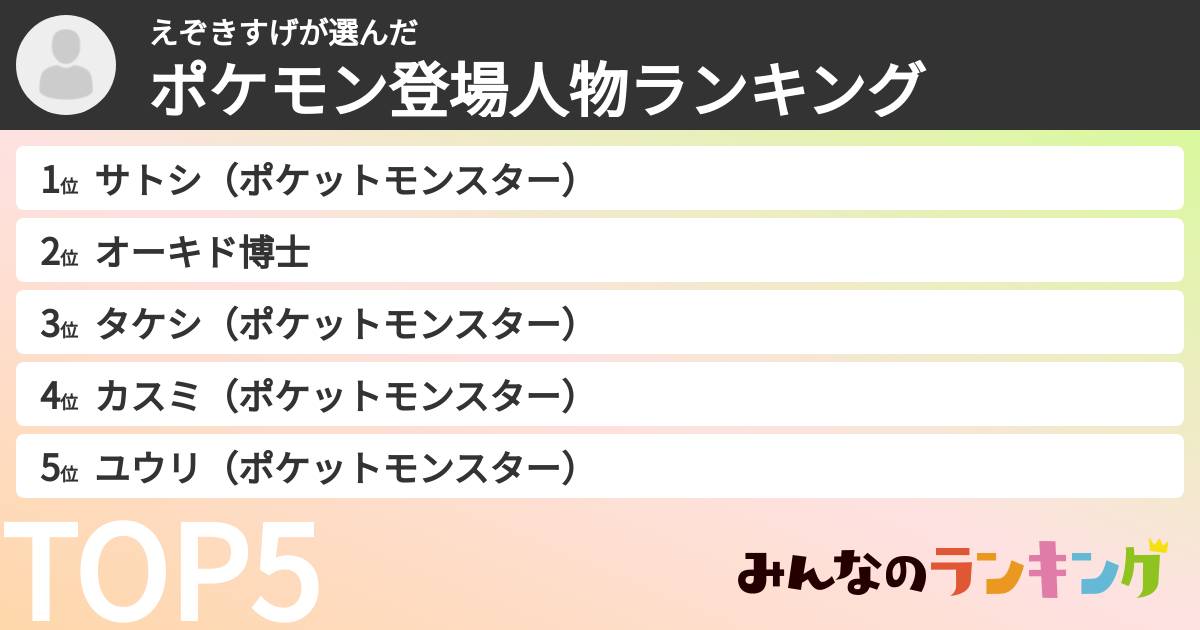 えぞきすげが選んだ
ポケモン登場人物ランキング

1位 サトシ（ポケットモンスター）

2位 オーキド博士

3位 タケシ（ポケットモンスター）

4位 カスミ（ポケットモンスター）

5位 ユウリ（ポケットモンスター）

TOP5

みんなのランキング